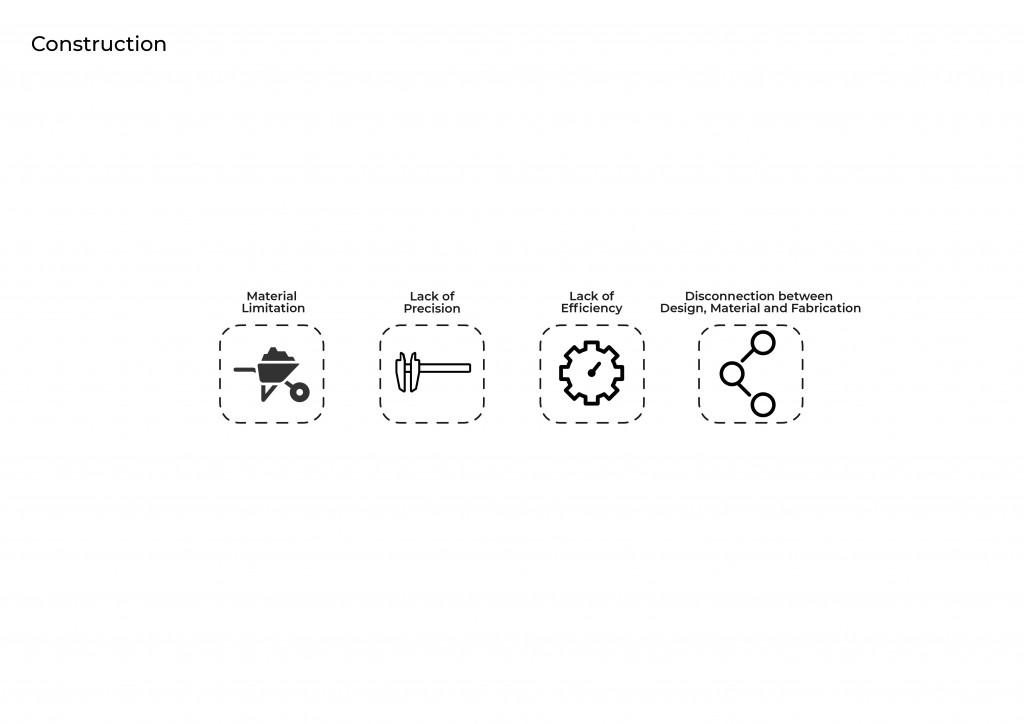 Construction

Material Limitation

Lack of Precision

Lack of Efficiency

Disconnection between Design, Material and Fabrication